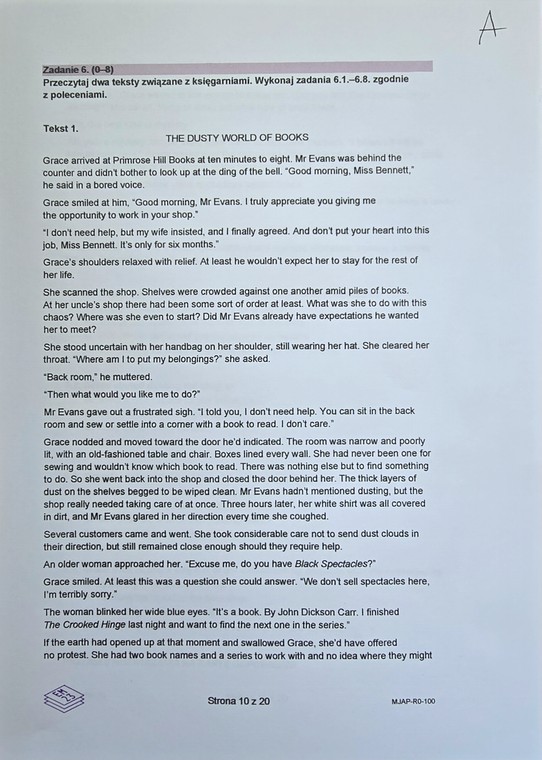 A

Zadanie 6. (0–8)
Przeczytaj dwa teksty związane z księgarniami. Wykonaj zadania 6.1.–6.8. zgodnie z poleceniami.

Tekst 1.
THE DUSTY WORLD OF BOOKS

Grace arrived at Primrose Hill Books at ten minutes to eight. Mr Evans was behind the counter and didn't bother to look up at the ding of the bell. "Good morning, Miss Bennett," he said in a bored voice.

Grace smiled at him, "Good morning, Mr Evans. I truly appreciate you giving me the opportunity to work in your shop."

"I don't need help, but my wife insisted, and I finally agreed. And don't put your heart into this job, Miss Bennett. It's only for six months."

Grace's shoulders relaxed with relief. At least he wouldn't expect her to stay for the rest of her life.

She scanned the shop. Shelves were crowded against one another amid piles of books. At her uncle's shop there had been some sort of order at least. What was she to do with this chaos? Where was she even to start? Did Mr Evans already have expectations he wanted her to meet?

She stood uncertain with her handbag on her shoulder, still wearing her hat. She cleared her throat. "Where am I to put my belongings?" she asked.

"Back room," he muttered.

"Then what would you like me to do?"

Mr Evans gave out a frustrated sigh. "I told you, I don't need help. You can sit in the back room and sew or settle into a corner with a book to read. I don't care."

Grace nodded and moved toward the door he'd indicated. The room was narrow and poorly lit, with an old-fashioned table and chair. Boxes lined every wall. She had never been one for sewing and wouldn't know which book to read. There was nothing else but to find something to do. So she went back into the shop and closed the door behind her. The thick layers of dust on the shelves begged to be wiped clean. Mr Evans hadn't mentioned dusting, but the shop really needed taking care of at once. Three hours later, her white shirt was all covered in dirt, and Mr Evans glared in her direction every time she coughed.

Several customers came and went. She took considerable care not to send dust clouds in their direction, but still remained close enough should they require help.

An older woman approached her. "Excuse me, do you have Black Spectacles?"

Grace smiled. At least this was a question she could answer. "We don't sell spectacles here, I'm terribly sorry."

The woman blinked her wide blue eyes. "It's a book. By John Dickson Carr. I finished The Crooked Hinge last night and want to find the next one in the series."

If the earth had opened up at that moment and swallowed Grace, she'd have offered no protest. She had two book names and a series to work with and no idea where they might

Strona 10 z 20

MJAP-R0-100